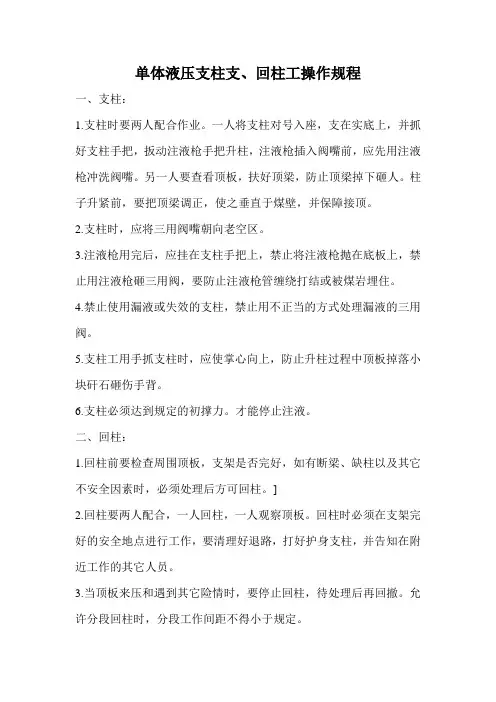 单体液压支柱支、回柱工操作规程

一、支柱：

1.支柱时要两人配合作业。一人将支柱对号入座，支在实底上，并抓好支柱手把，扳动注液枪手把升柱，注液枪插入阀嘴前，应先用注液枪冲洗阀嘴。另一人要查看顶板，扶好顶梁，防止顶梁掉下砸人。柱子升紧前，要把顶梁调正，使之垂直于煤壁，并保障接顶。

2.支柱时，应将三用阀嘴朝向老空区。

3.注液枪用完后，应挂在支柱手把上，禁止将注液枪抛在底板上，禁止用注液枪砸三用阀，要防止注液枪管缠绕打结或被煤岩埋住。

4.禁止使用漏液或失效的支柱，禁止用不正当的方式处理漏液的三用阀。

5.支柱工用手抓支柱时，应使掌心向上，防止升柱过程中顶板掉落小块矸石砸伤手背。

6.支柱必须达到规定的初撑力。才能停止注液。

二、回柱：

1.回柱前要检查周围顶板，支架是否完好，如有断梁、缺柱以及其它不安全因素时，必须处理后方可回柱。]

2.回柱要两人配合，一人回柱，一人观察顶板。回柱时必须在支架完好的安全地点进行工作，要清理好退路，打好护身支柱，并告知在附近工作的其它人员。

3.当顶板来压和遇到其它险情时，要停止回柱，待处理后再回撤。允许分段回柱时，分段工作间距不得小于规定。